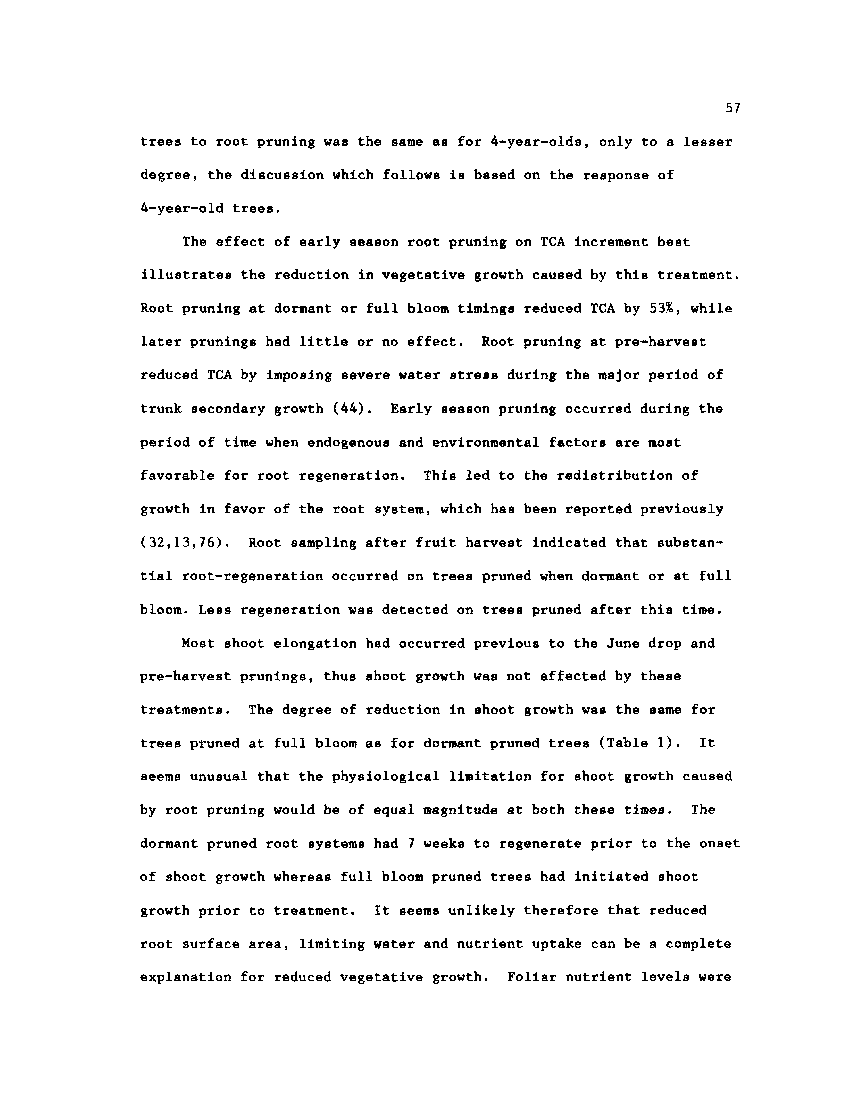 57

trees to root pruning was the same as for 4-year-olds, only to a lesser degree, the discussion which follows is based on the response of 4-year-old trees.

The effect of early season root pruning on TCA increment best illustrates the reduction in vegetative growth caused by this treatment. Root pruning at dormant or full bloom timings reduced TCA by 53%, while later prunings had little or no effect. Root pruning at pre-harvest reduced TCA by imposing severe water stress during the major period of trunk secondary growth (44). Early season pruning occurred during the period of time when endogenous and environmental factors are most favorable for root regeneration. This led to the redistribution of growth in favor of the root system, which has been reported previously (32,13,76). Root sampling after fruit harvest indicated that substantial root-regeneration occurred on trees pruned when dormant or at full bloom. Less regeneration was detected on trees pruned after this time.

Most shoot elongation had occurred previous to the June drop and pre-harvest prunings, thus shoot growth was not affected by these treatments. The degree of reduction in shoot growth was the same for trees pruned at full bloom as for dormant pruned trees (Table 1). It seems unusual that the physiological limitation for shoot growth caused by root pruning would be of equal magnitude at both these times. The dormant pruned root systems had 7 weeks to regenerate prior to the onset of shoot growth whereas full bloom pruned trees had initiated shoot growth prior to treatment. It seems unlikely therefore that reduced root surface area, limiting water and nutrient uptake can be a complete explanation for reduced vegetative growth. Foliar nutrient levels were